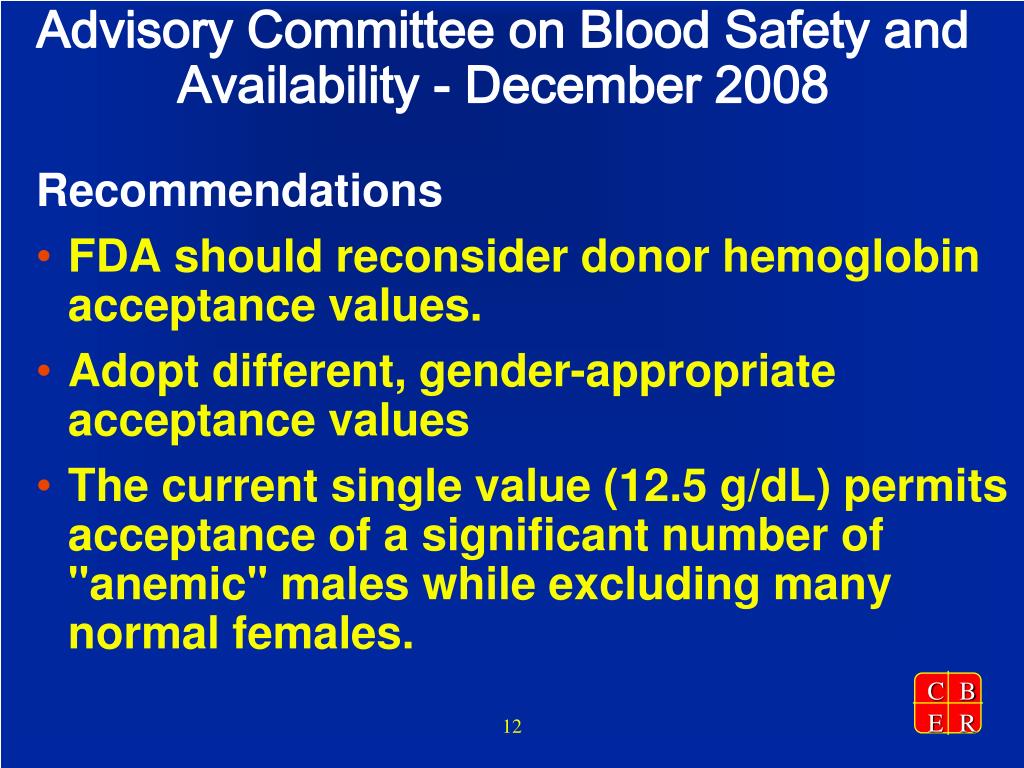 Advisory Committee on Blood Safety and Availability - December 2008

Recommendations

• FDA should reconsider donor hemoglobin acceptance values.
• Adopt different, gender-appropriate acceptance values
• The current single value (12.5 g/dL) permits acceptance of a significant number of "anemic" males while excluding many normal females.

12

C B
E R